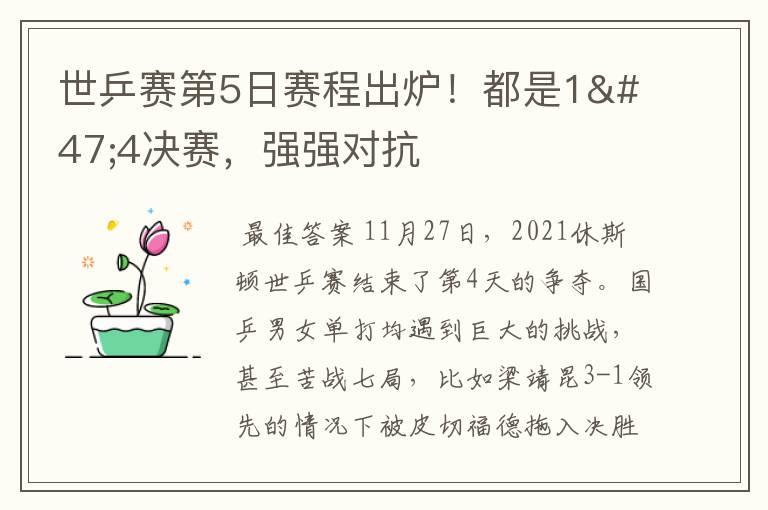 世乒赛第5日赛程出炉！都是1&#47;4决赛，强强对抗

最佳答案 11月27日，2021休斯顿世乒赛结束了第4天的争夺。国乒男女单打均遇到巨大的挑战，甚至苦战七局，比如梁靖昆3-1领先的情况下被皮切福德拖入决胜